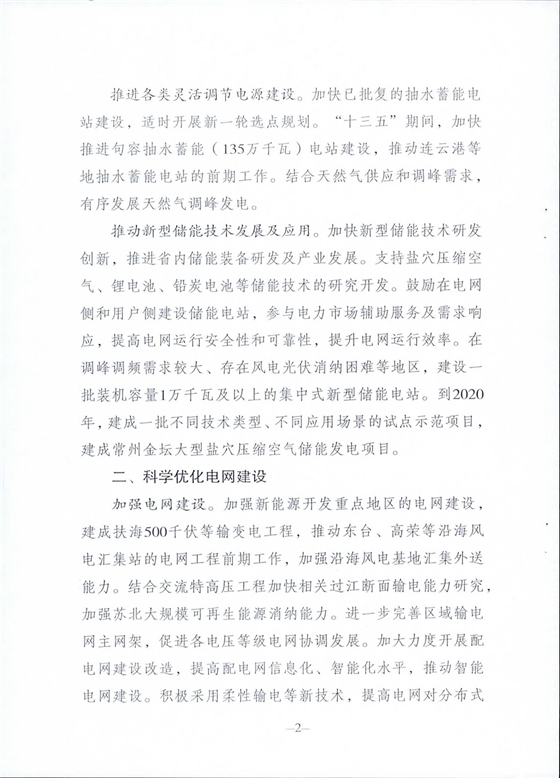 推进各类灵活调节电源建设。加快已批复的抽水蓄能电站建设，适时开展新一轮选点规划。“十三五”期间，加快推进句容抽水蓄能（135万千瓦）电站建设，推动连云港等地抽水蓄能电站的前期工作。结合天然气供应和调峰需求，有序发展天然气调峰发电。

推动新型储能技术发展及应用。加快新型储能技术研发创新，推进省内储能装备研发及产业发展。支持盐穴压缩空气、锂电池、铅炭电池等储能技术的研究开发。鼓励在电网侧和用户侧建设储能电站，参与电力市场辅助服务及需求响应，提高电网运行安全性和可靠性，提升电网运行效率。在调峰调频需求较大、存在风电光伏消纳困难等地区，建设一批装机容量1万千瓦及以上的集中式新型储能电站。到2020年，建成一批不同技术类型、不同应用场景的试点示范项目，建成常州金坛大型盐穴压缩空气储能发电项目。

二、科学优化电网建设

加强电网建设。加强新能源开发重点地区的电网建设，建成扶海500千伏等输变电工程，推动东台、高荣等沿海风电汇集站的电网工程前期工作，加强沿海风电基地汇集外送能力。结合交流特高压工程加快相关过江断面输电能力研究，加强苏北大规模可再生能源消纳能力。进一步完善区域输电网主网架，促进各电压等级电网协调发展。加大力度开展配电网建设改造，提高配电网信息化、智能化水平，推动智能电网建设。积极采用柔性输电等新技术，提高电网对分布式

—2—